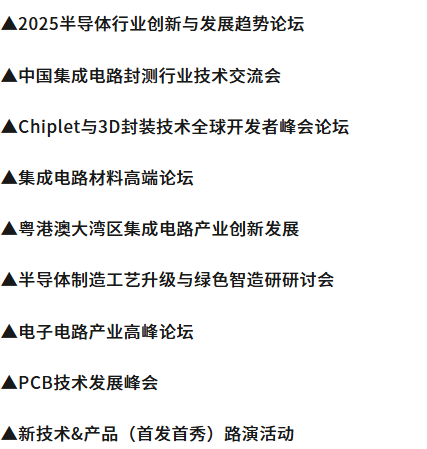 ▲2025半导体行业创新与发展趋势论坛

▲中国集成电路封测行业技术交流会

▲Chiplet与3D封装技术全球开发者峰会论坛

▲集成电路材料高端论坛

▲粤港澳大湾区集成电路产业创新发展

▲半导体制造工艺升级与绿色智造研研讨会

▲电子电路产业高峰论坛

▲PCB技术发展峰会

▲新技术&产品（首发首秀）路演活动